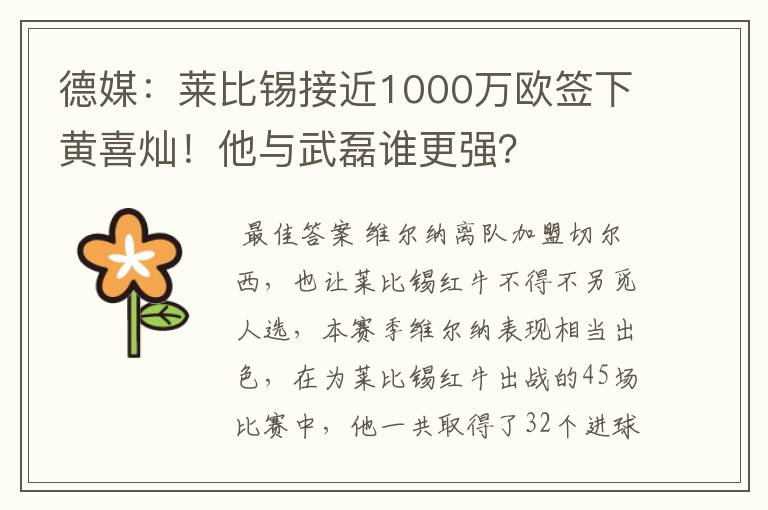 德媒：莱比锡接近1000万欧签下黄喜灿！他与武磊谁更强？

最佳答案 维尔纳离队加盟切尔西，也让莱比锡红牛不得不另觅人选，本赛季维尔纳表现相当出色，在为莱比锡红牛出战的45场比赛中，他一共取得了32个进球